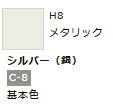 H8
メタリック

シルバー（銀）

C-8

基本色